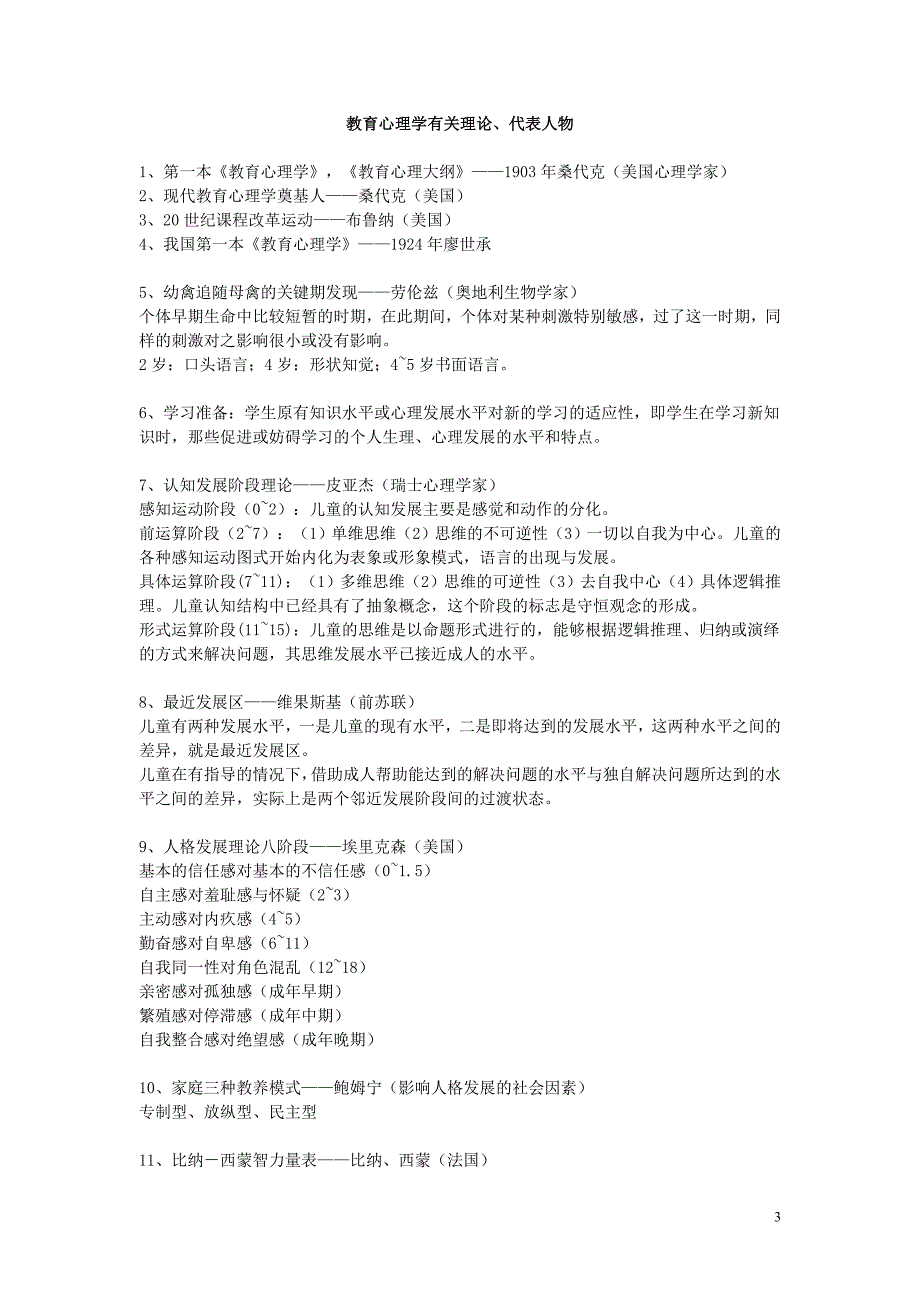 教育心理学有关理论、代表人物

1、第一本《教育心理学》，《教育心理大纲》——1903 年桑代克（美国心理学家）
2、现代教育心理学奠基人——桑代克（美国）
3、20 世纪课程改革运动——布鲁纳（美国）
4、我国第一本《教育心理学》——1924 年廖世承

5、幼禽追随母禽的关键期发现——劳伦兹（奥地利生物学家）
个体早期生命中比较短暂的时期，在此期间，个体对某种刺激特别敏感，过了这一时期，同样的刺激对之影响很小或没有影响。
2 岁：口头语言；4 岁：形状知觉；4~5 岁书面语言。

6、学习准备：学生原有知识水平或心理发展水平对新的学习的适应性，即学生在学习新知识时，那些促进或妨碍学习的个人生理、心理发展的水平和特点。

7、认知发展阶段理论——皮亚杰（瑞士心理学家）
感知运动阶段（0~2）：儿童的认知发展主要是感觉和动作的分化。
前运算阶段（2~7）：（1）单维思维（2）思维的不可逆性（3）一切以自我为中心。儿童的各种感知运动图式开始内化为表象或形象模式，语言的出现与发展。
具体运算阶段(7~11)：（1）多维思维（2）思维的可逆性（3）去自我中心（4）具体逻辑推理。儿童认知结构中已经具有了抽象概念，这个阶段的标志是守恒观念的形成。
形式运算阶段(11~15)：儿童的思维是以命题形式进行的，能够根据逻辑推理、归纳或演绎的方式来解决问题，其思维发展水平已接近成人的水平。

8、最近发展区——维果斯基（前苏联）
儿童有两种发展水平，一是儿童的现有水平，二是即将达到的发展水平，这两种水平之间的差异，就是最近发展区。
儿童在有指导的情况下，借助成人帮助能达到的解决问题的水平与独自解决问题所达到的水平之间的差异，实际上是两个邻近发展阶段间的过渡状态。

9、人格发展理论八阶段——埃里克森（美国）
基本的信任感对基本的不信任感（0~1.5）
自主感对羞耻感与怀疑（2~3）
主动感对内疚感（4~5）
勤奋感对自卑感（6~11）
自我同一性对角色混乱（12~18）
亲密感对孤独感（成年早期）
繁殖感对停滞感（成年中期）
自我整合感对绝望感（成年晚期）

10、家庭三种教养模式——鲍姆宁（影响人格发展的社会因素）
专制型、放纵型、民主型

11、比纳－西蒙智力量表——比纳、西蒙（法国）

3